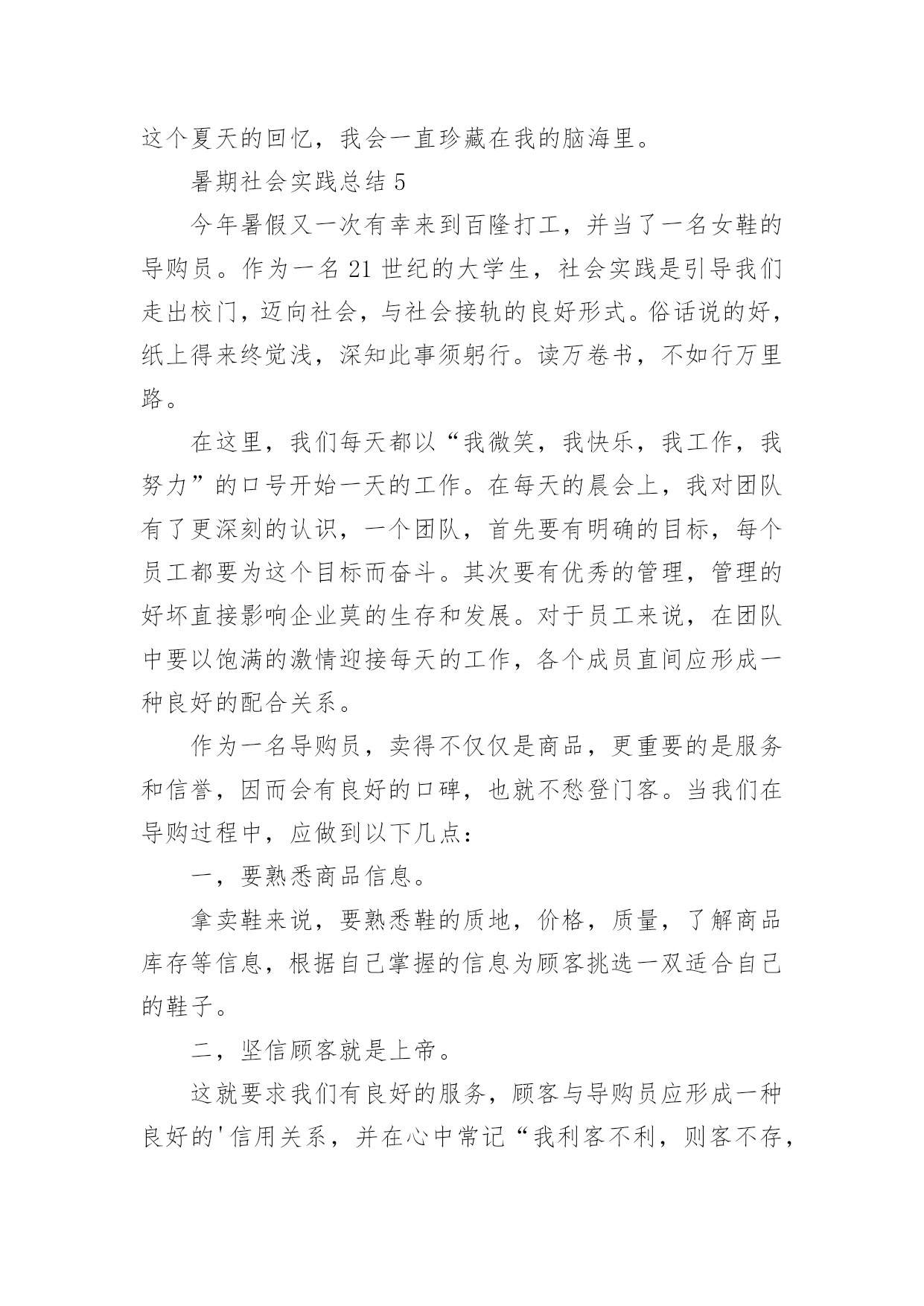 这个夏天的回忆，我会一直珍藏在我的脑海里。

暑期社会实践总结 5

今年暑假又一次有幸来到百隆打工，并当了一名女鞋的导购员。作为一名 21 世纪的大学生，社会实践是引导我们走出校门，迈向社会，与社会接轨的良好形式。俗话说的好，纸上得来终觉浅，深知此事须躬行。读万卷书，不如行万里路。

在这里，我们每天都以“我微笑，我快乐，我工作，我努力”的口号开始一天的工作。在每天的晨会上，我对团队有了更深刻的认识，一个团队，首先要有明确的目标，每个员工都要为这个目标而奋斗。其次要有优秀的管理，管理的好坏直接影响企业莫的生存和发展。对于员工来说，在团队中要以饱满的激情迎接每天的工作，各个成员直间应形成一种良好的配合关系。

作为一名导购员，卖得不仅仅是商品，更重要的是服务和信誉，因而会有良好的口碑，也就不愁登门客。当我们在导购过程中，应做到以下几点：

一，要熟悉商品信息。

拿卖鞋来说，要熟悉鞋的质地，价格，质量，了解商品库存等信息，根据自己掌握的信息为顾客挑选一双适合自己的鞋子。

二，坚信顾客就是上帝。

这就要求我们有良好的服务，顾客与导购员应形成一种良好的'信用关系，并在心中常记“我利客不利，则客不存，